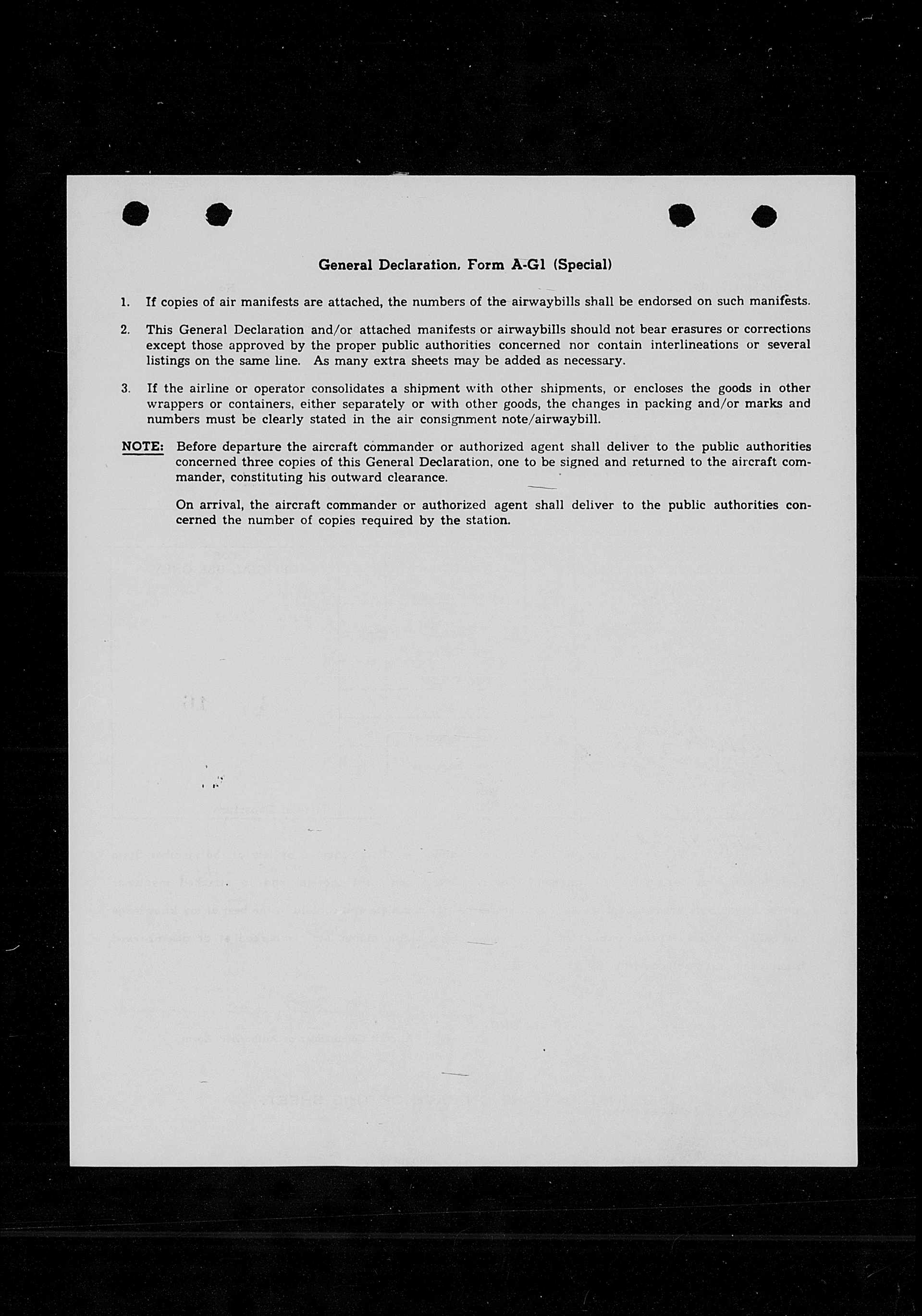 General Declaration, Form A-G1 (Special)

1. If copies of air manifests are attached, the numbers of the airwaybills shall be endorsed on such manifests.

2. This General Declaration and/or attached manifests or airwaybills should not bear erasures or corrections except those approved by the proper public authorities concerned nor contain interlineations or several listings on the same line. As many extra sheets may be added as necessary.

3. If the airline or operator consolidates a shipment with other shipments, or encloses the goods in other wrappers or containers, either separately or with other goods, the changes in packing and/or marks and numbers must be clearly stated in the air consignment note/airwaybill.

NOTE: Before departure the aircraft commander or authorized agent shall deliver to the public authorities concerned three copies of this General Declaration, one to be signed and returned to the aircraft commander, constituting his outward clearance.

On arrival, the aircraft commander or authorized agent shall deliver to the public authorities concerned the number of copies required by the station.